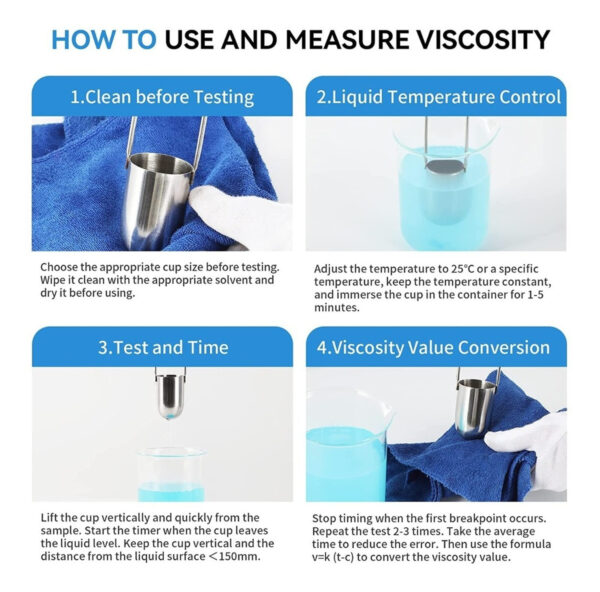 HOW TO USE AND MEASURE VISCOSITY

1.Clean before Testing

Choose the appropriate cup size before testing. Wipe it clean with the appropriate solvent and dry it before using.

2.Liquid Temperature Control

Adjust the temperature to 25°C or a specific temperature, keep the temperature constant, and immerse the cup in the container for 1-5 minutes.

3.Test and Time

Lift the cup vertically and quickly from the sample. Start the timer when the cup leaves the liquid level. Keep the cup vertical and the distance from the liquid surface ＜150mm.

4.Viscosity Value Conversion

Stop timing when the first breakpoint occurs. Repeat the test 2-3 times. Take the average time to reduce the error. Then use the formula v=k (t-c) to convert the viscosity value.